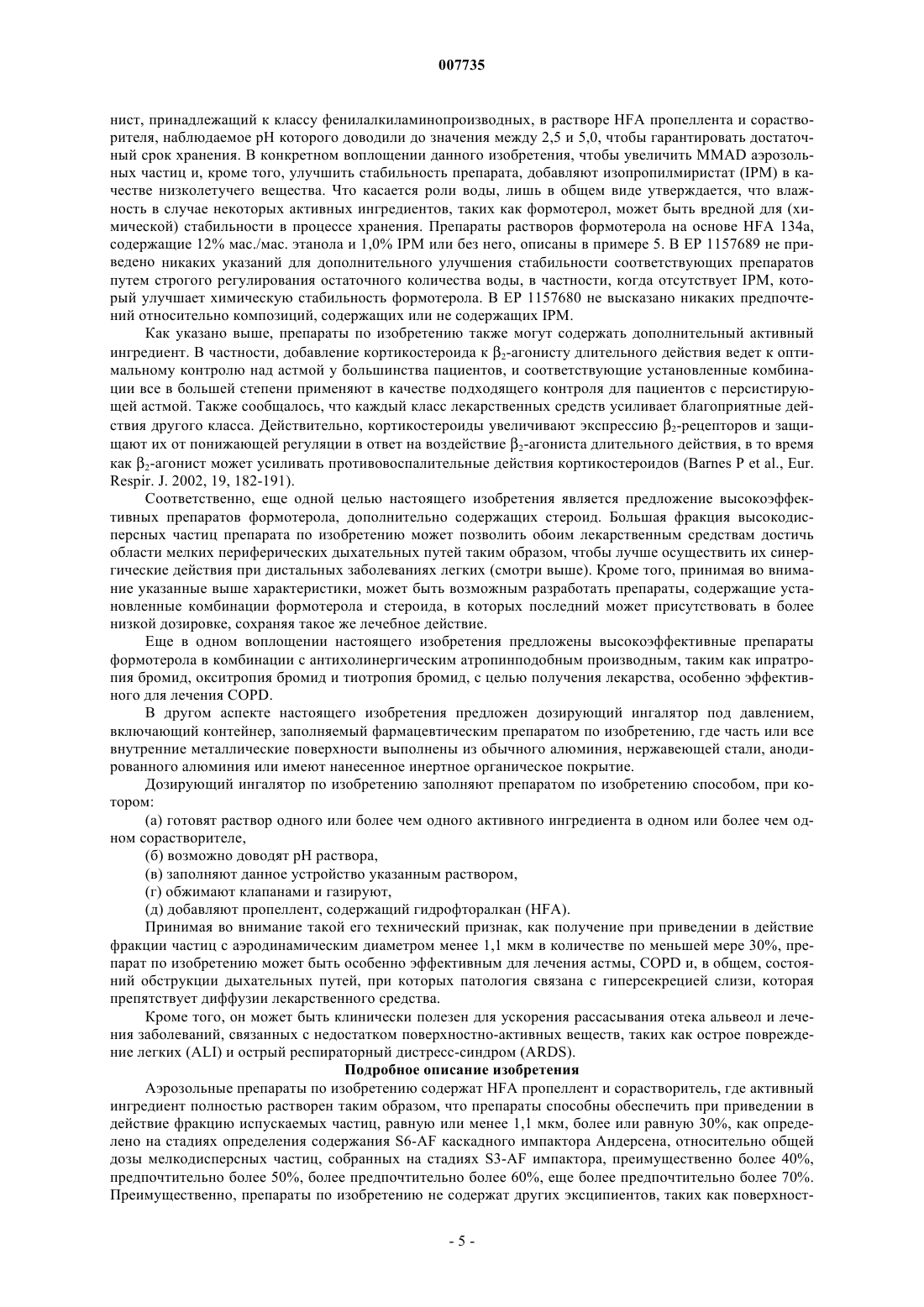 007735

нист, принадлежащий к классу фенилалкиламинопроизводных, в растворе HFA пропеллента и сорастворителя, наблюдаемое pH которого доводили до значения между 2,5 и 5,0, чтобы гарантировать достаточный срок хранения. В конкретном воплощении данного изобретения, чтобы увеличить MMAD аэрозольных частиц и, кроме того, улучшить стабильность препарата, добавляют изопропилмиристат (IPM) в качестве низколетучего вещества. Что касается роли воды, лишь в общем виде утверждается, что влажность в случае некоторых активных ингредиентов, таких как формотерол, может быть вредной для (химической) стабильности в процессе хранения. Препараты растворов формотерола на основе HFA 134a, содержащие 12% мас./мас. этанола и 1,0% IPM или без него, описаны в примере 5. В EP 1157689 не приведено никаких указаний для дополнительного улучшения стабильности соответствующих препаратов путем строгого регулирования остаточного количества воды, в частности, когда отсутствует IPM, который улучшает химическую стабильность формотерола. В EP 1157680 не высказано никаких предпочтений относительно композиций, содержащих или не содержащих IPM.

Как указано выше, препараты по изобретению также могут содержать дополнительный активный ингредиент. В частности, добавление кортикостероида к $\beta_2$-агонисту длительного действия ведет к оптимальному контролю над астмой у большинства пациентов, и соответствующие установленные комбинации все в большей степени применяют в качестве подходящего контроля для пациентов с персистирующей астмой. Также сообщалось, что каждый класс лекарственных средств усиливает благоприятные действия другого класса. Действительно, кортикостероиды увеличивают экспрессию $\beta_2$-рецепторов и защищают их от понижающей регуляции в ответ на воздействие $\beta_2$-агониста длительного действия, в то время как $\beta_2$-агонист может усиливать противовоспалительные действия кортикостероидов (Barnes P et al., Eur. Respir. J. 2002, 19, 182-191).

Соответственно, еще одной целью настоящего изобретения является предложение высокоэффективных препаратов формотерола, дополнительно содержащих стероид. Большая фракция высокодисперсных частиц препарата по изобретению может позволить обоим лекарственным средствам достичь области мелких периферических дыхательных путей таким образом, чтобы лучше осуществить их синергические действия при дистальных заболеваниях легких (смотри выше). Кроме того, принимая во внимание указанные выше характеристики, может быть возможным разработать препараты, содержащие установленные комбинации формотерола и стероида, в которых последний может присутствовать в более низкой дозировке, сохраняя такое же лечебное действие.

Еще в одном воплощении настоящего изобретения предложены высокоэффективные препараты формотерола в комбинации с антихолинергическим атропинподобным производным, таким как ипратропия бромид, окситропия бромид и тиотропия бромид, с целью получения лекарства, особенно эффективного для лечения COPD.

В другом аспекте настоящего изобретения предложен дозирующий ингалятор под давлением, включающий контейнер, заполняемый фармацевтическим препаратом по изобретению, где часть или все внутренние металлические поверхности выполнены из обычного алюминия, нержавеющей стали, анодированного алюминия или имеют нанесенное инертное органическое покрытие.

Дозирующий ингалятор по изобретению заполняют препаратом по изобретению способом, при котором:

(а) готовят раствор одного или более чем одного активного ингредиента в одном или более чем одном сорастворителе,

(б) возможно доводят pH раствора,

(в) заполняют данное устройство указанным раствором,

(г) обжимают клапанами и газируют,

(д) добавляют пропеллент, содержащий гидрофторалкан (HFA).

Принимая во внимание такой его технический признак, как получение при приведении в действие фракции частиц с аэродинамическим диаметром менее 1,1 мкм в количестве по меньшей мере 30%, препарат по изобретению может быть особенно эффективным для лечения астмы, COPD и, в общем, состояний обструкции дыхательных путей, при которых патология связана с гиперсекрецией слизи, которая препятствует диффузии лекарственного средства.

Кроме того, он может быть клинически полезен для ускорения рассасывания отека альвеол и лечения заболеваний, связанных с недостатком поверхностно-активных веществ, таких как острое повреждение легких (ALI) и острый респираторный дистресс-синдром (ARDS).

Подробное описание изобретения

Аэрозольные препараты по изобретению содержат HFA пропеллент и сорастворитель, где активный ингредиент полностью растворен таким образом, что препараты способны обеспечить при приведении в действие фракцию испускаемых частиц, равную или менее 1,1 мкм, более или равную 30%, как определено на стадиях определения содержания S6-AF каскадного импактора Андерсена, относительно общей дозы мелкодисперсных частиц, собранных на стадиях S3-AF импактора, преимущественно более 40%, предпочтительно более 50%, более предпочтительно более 60%, еще более предпочтительно более 70%. Преимущественно, препараты по изобретению не содержат других эксципиентов, таких как поверхност-

- 5 -